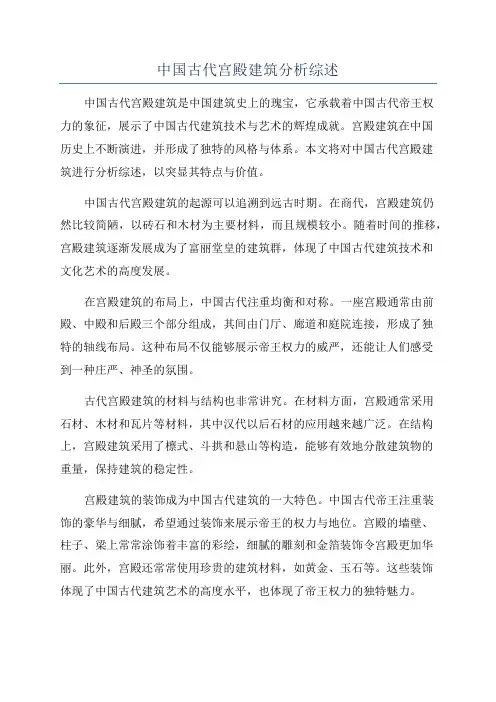 中国古代宫殿建筑分析综述

中国古代宫殿建筑是中国建筑史上的瑰宝，它承载着中国古代帝王权力的象征，展示了中国古代建筑技术与艺术的辉煌成就。宫殿建筑在中国历史上不断演进，并形成了独特的风格与体系。本文将对中国古代宫殿建筑进行分析综述，以突显其特点与价值。

中国古代宫殿建筑的起源可以追溯到远古时期。在商代，宫殿建筑仍然比较简陋，以砖石和木材为主要材料，而且规模较小。随着时间的推移，宫殿建筑逐渐发展成为了富丽堂皇的建筑群，体现了中国古代建筑技术和文化艺术的高度发展。

在宫殿建筑的布局上，中国古代注重均衡和对称。一座宫殿通常由前殿、中殿和后殿三个部分组成，其间由门厅、廊道和庭院连接，形成了独特的轴线布局。这种布局不仅能够展示帝王权力的威严，还能让人们感受到一种庄严、神圣的氛围。

古代宫殿建筑的材料与结构也非常讲究。在材料方面，宫殿通常采用石材、木材和瓦片等材料，其中汉代以后石材的应用越来越广泛。在结构上，宫殿建筑采用了檩式、斗拱和悬山等构造，能够有效地分散建筑物的重量，保持建筑的稳定性。

宫殿建筑的装饰成为中国古代建筑的一大特色。中国古代帝王注重装饰的豪华与细腻，希望通过装饰来展示帝王的权力与地位。宫殿的墙壁、柱子、梁上常常涂饰着丰富的彩绘，细腻的雕刻和金箔装饰令宫殿更加华丽。此外，宫殿还常常使用珍贵的建筑材料，如黄金、玉石等。这些装饰体现了中国古代建筑艺术的高度水平，也体现了帝王权力的独特魅力。